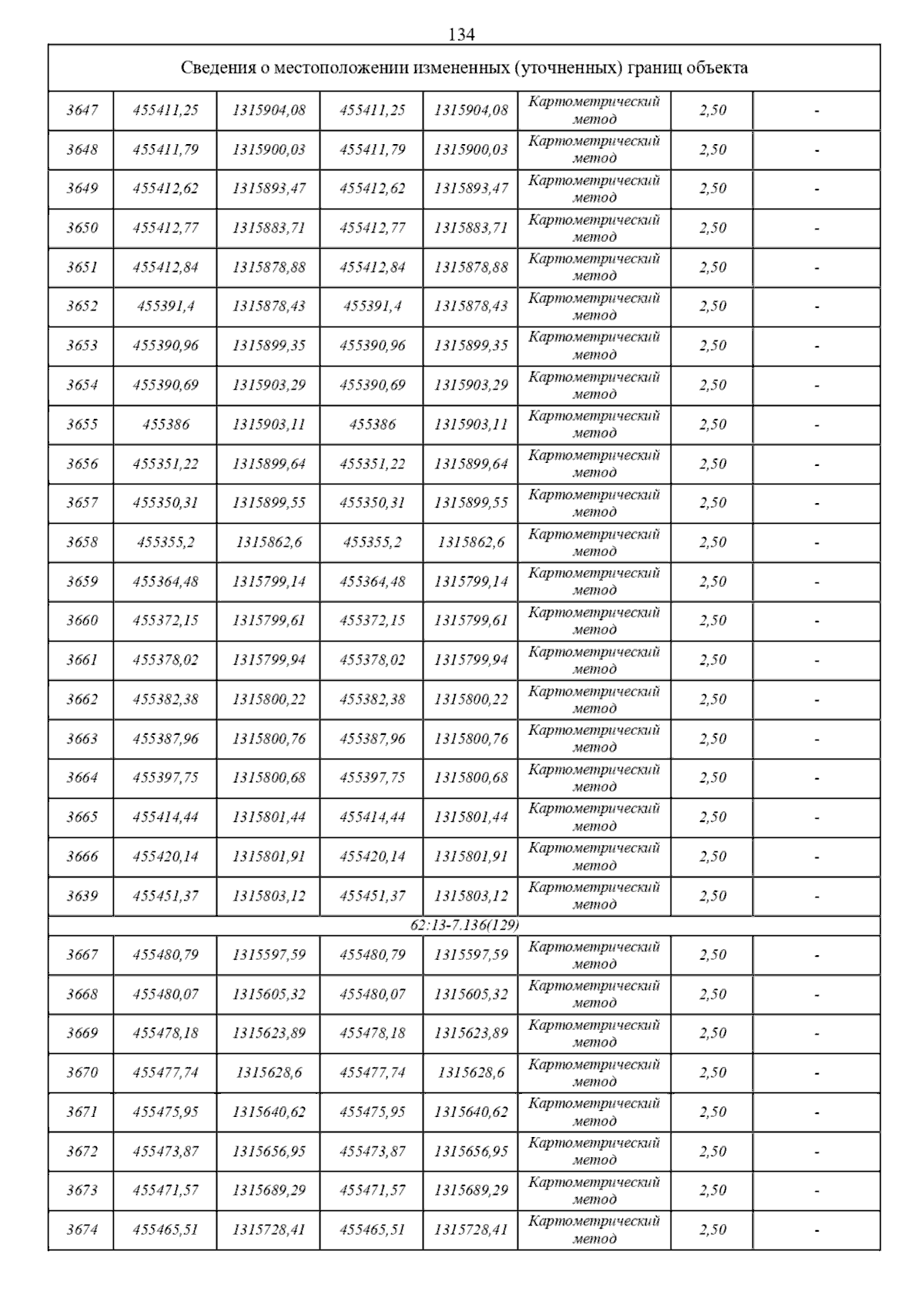 134

| Сведения о местоположении измененных (уточненных) границ объекта | | | | | | | |
|---|---|---|---|---|---|---|---|
| 3647 | 455411,25 | 1315904,08 | 455411,25 | 1315904,08 | Картометрический метод | 2,50 | - |
| 3648 | 455411,79 | 1315900,03 | 455411,79 | 1315900,03 | Картометрический метод | 2,50 | - |
| 3649 | 455412,62 | 1315893,47 | 455412,62 | 1315893,47 | Картометрический метод | 2,50 | - |
| 3650 | 455412,77 | 1315883,71 | 455412,77 | 1315883,71 | Картометрический метод | 2,50 | - |
| 3651 | 455412,84 | 1315878,88 | 455412,84 | 1315878,88 | Картометрический метод | 2,50 | - |
| 3652 | 455391,4 | 1315878,43 | 455391,4 | 1315878,43 | Картометрический метод | 2,50 | - |
| 3653 | 455390,96 | 1315899,35 | 455390,96 | 1315899,35 | Картометрический метод | 2,50 | - |
| 3654 | 455390,69 | 1315903,29 | 455390,69 | 1315903,29 | Картометрический метод | 2,50 | - |
| 3655 | 455386 | 1315903,11 | 455386 | 1315903,11 | Картометрический метод | 2,50 | - |
| 3656 | 455351,22 | 1315899,64 | 455351,22 | 1315899,64 | Картометрический метод | 2,50 | - |
| 3657 | 455350,31 | 1315899,55 | 455350,31 | 1315899,55 | Картометрический метод | 2,50 | - |
| 3658 | 455355,2 | 1315862,6 | 455355,2 | 1315862,6 | Картометрический метод | 2,50 | - |
| 3659 | 455364,48 | 1315799,14 | 455364,48 | 1315799,14 | Картометрический метод | 2,50 | - |
| 3660 | 455372,15 | 1315799,61 | 455372,15 | 1315799,61 | Картометрический метод | 2,50 | - |
| 3661 | 455378,02 | 1315799,94 | 455378,02 | 1315799,94 | Картометрический метод | 2,50 | - |
| 3662 | 455382,38 | 1315800,22 | 455382,38 | 1315800,22 | Картометрический метод | 2,50 | - |
| 3663 | 455387,96 | 1315800,76 | 455387,96 | 1315800,76 | Картометрический метод | 2,50 | - |
| 3664 | 455397,75 | 1315800,68 | 455397,75 | 1315800,68 | Картометрический метод | 2,50 | - |
| 3665 | 455414,44 | 1315801,44 | 455414,44 | 1315801,44 | Картометрический метод | 2,50 | - |
| 3666 | 455420,14 | 1315801,91 | 455420,14 | 1315801,91 | Картометрический метод | 2,50 | - |
| 3639 | 455451,37 | 1315803,12 | 455451,37 | 1315803,12 | Картометрический метод | 2,50 | - |
| 62:13-7.136(129) | | | | | | | |
| 3667 | 455480,79 | 1315597,59 | 455480,79 | 1315597,59 | Картометрический метод | 2,50 | - |
| 3668 | 455480,07 | 1315605,32 | 455480,07 | 1315605,32 | Картометрический метод | 2,50 | - |
| 3669 | 455478,18 | 1315623,89 | 455478,18 | 1315623,89 | Картометрический метод | 2,50 | - |
| 3670 | 455477,74 | 1315628,6 | 455477,74 | 1315628,6 | Картометрический метод | 2,50 | - |
| 3671 | 455475,95 | 1315640,62 | 455475,95 | 1315640,62 | Картометрический метод | 2,50 | - |
| 3672 | 455473,87 | 1315656,95 | 455473,87 | 1315656,95 | Картометрический метод | 2,50 | - |
| 3673 | 455471,57 | 1315689,29 | 455471,57 | 1315689,29 | Картометрический метод | 2,50 | - |
| 3674 | 455465,51 | 1315728,41 | 455465,51 | 1315728,41 | Картометрический метод | 2,50 | - |